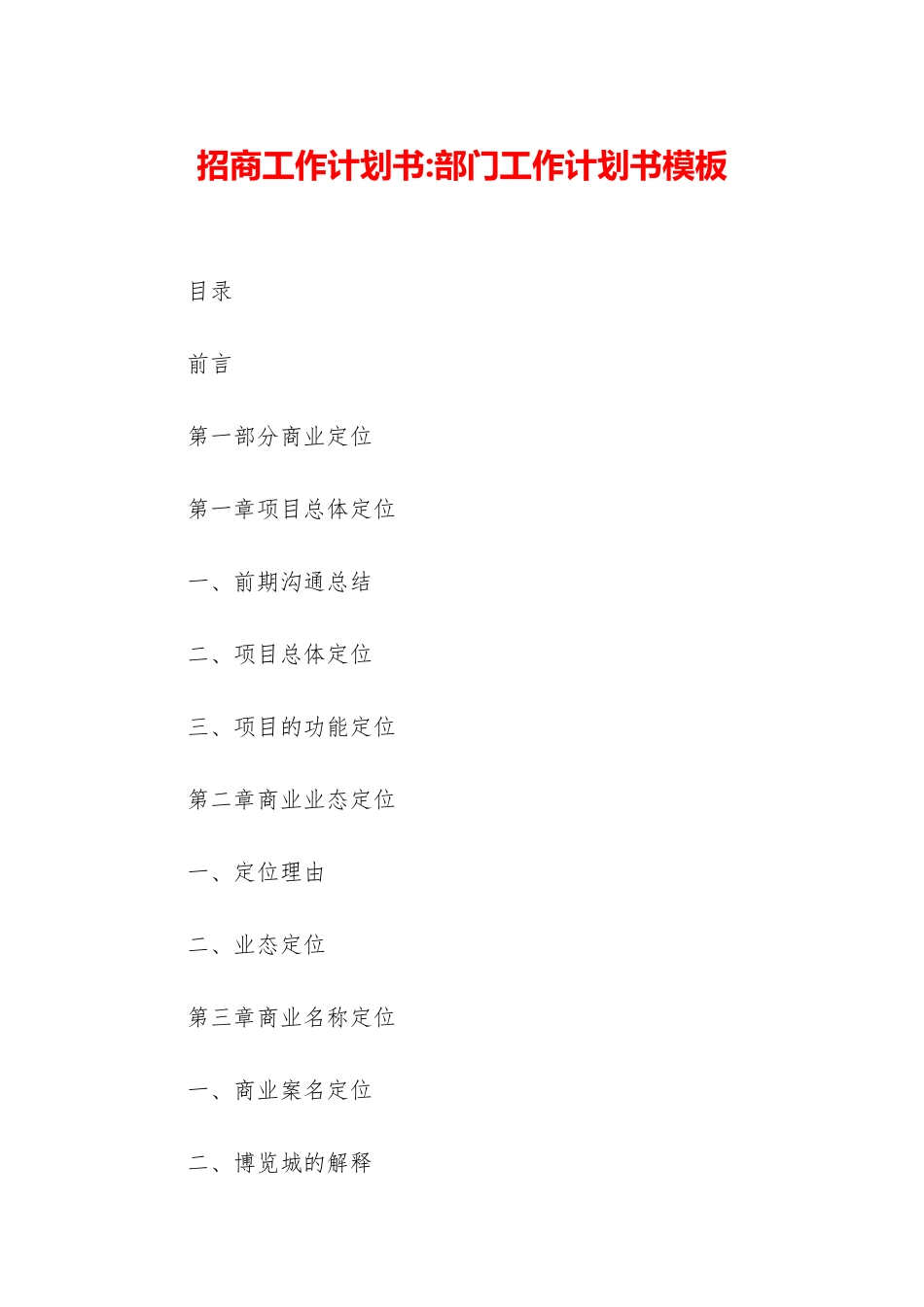 招商工作计划书:部门工作计划书模板

目录

前言

第一部分商业定位

第一章项目总体定位

一、前期沟通总结

二、项目总体定位

三、项目的功能定位

第二章商业业态定位

一、定位理由

二、业态定位

第三章商业名称定位

一、商业案名定位

二、博览城的解释